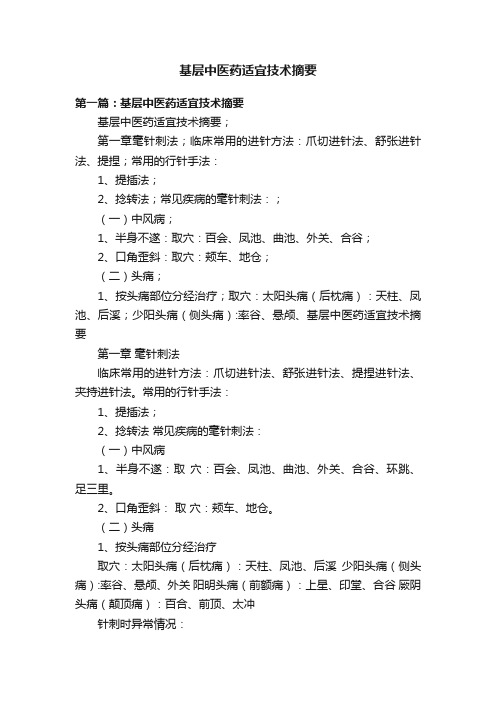 基层中医药适宜技术摘要

第一篇：基层中医药适宜技术摘要

基层中医药适宜技术摘要；

第一章毫针刺法；临床常用的进针方法：爪切进针法、舒张进针法、提捏；常用的行针手法：

1、提插法；

2、捻转法；常见疾病的毫针刺法：；

（一）中风病；

1、半身不遂：取穴：百会、风池、曲池、外关、合谷；

2、口角歪斜：取穴：颊车、地仓；

（二）头痛；

1、按头痛部位分经治疗；取穴：太阳头痛（后枕痛）：天柱、风池、后溪；少阳头痛（侧头痛）:率谷、悬颅、基层中医药适宜技术摘要

第一章 毫针刺法

临床常用的进针方法：爪切进针法、舒张进针法、提捏进针法、夹持进针法。常用的行针手法：

1、提插法；

2、捻转法 常见疾病的毫针刺法：

（一）中风病

1、半身不遂：取 穴：百会、风池、曲池、外关、合谷、环跳、足三里。

2、口角歪斜： 取 穴：颊车、地仓。

（二）头痛

1、按头痛部位分经治疗

取穴：太阳头痛（后枕痛）：天柱、风池、后溪 少阳头痛（侧头痛）:率谷、悬颅、外关 阳明头痛（前额痛）：上星、印堂、合谷 厥阴头痛（颠顶痛）：百合、前顶、太冲

针刺时异常情况：